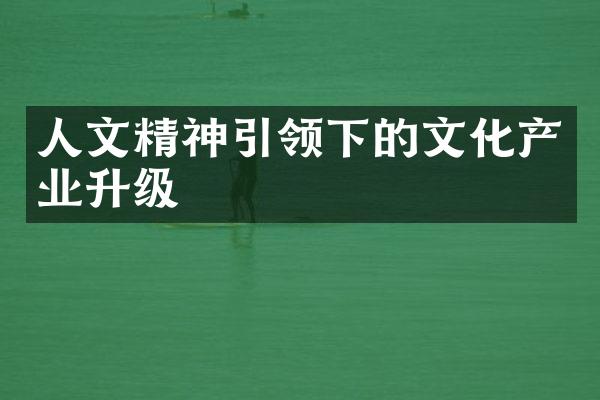 人文精神引领下的文化产业升级